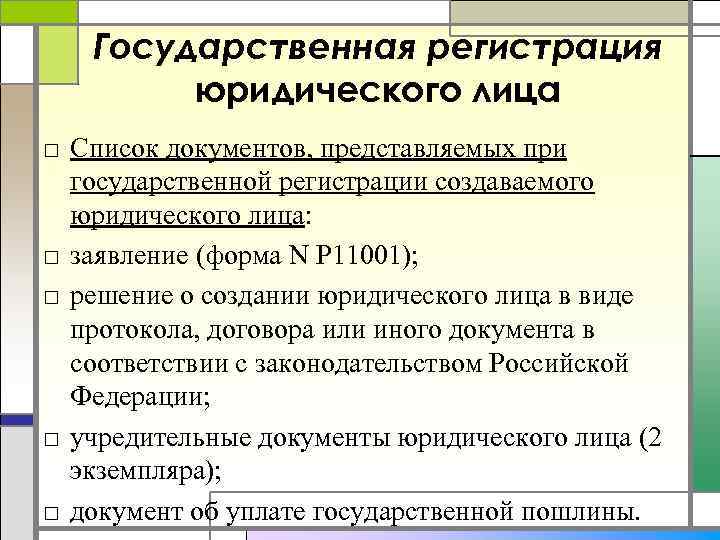 Государственная регистрация юридического лица

□ Список документов, представляемых при государственной регистрации создаваемого юридического лица:

□ заявление (форма N Р11001);

□ решение о создании юридического лица в виде протокола, договора или иного документа в соответствии с законодательством Российской Федерации;

□ учредительные документы юридического лица (2 экземпляра);

□ документ об уплате государственной пошлины.